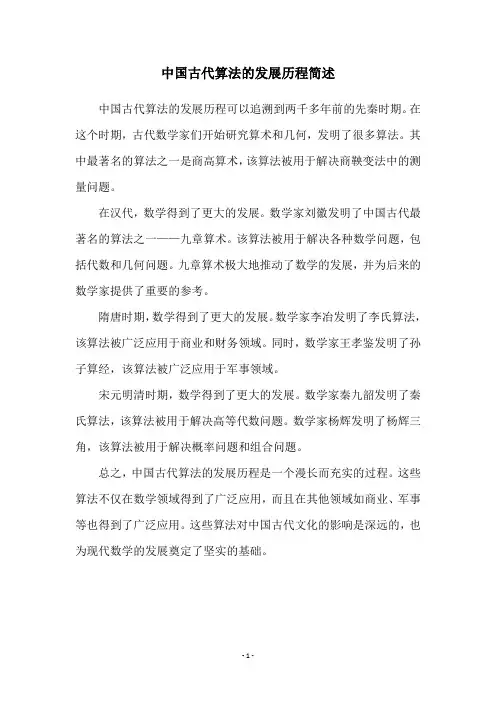 中国古代算法的发展历程简述

中国古代算法的发展历程可以追溯到两千多年前的先秦时期。在这个时期，古代数学家们开始研究算术和几何，发明了很多算法。其中最著名的算法之一是商高算术，该算法被用于解决商鞅变法中的测量问题。

在汉代，数学得到了更大的发展。数学家刘徽发明了中国古代最著名的算法之一——九章算术。该算法被用于解决各种数学问题，包括代数和几何问题。九章算术极大地推动了数学的发展，并为后来的数学家提供了重要的参考。

隋唐时期，数学得到了更大的发展。数学家李冶发明了李氏算法，该算法被广泛应用于商业和财务领域。同时，数学家王孝鉴发明了孙子算经，该算法被广泛应用于军事领域。

宋元明清时期，数学得到了更大的发展。数学家秦九韶发明了秦氏算法，该算法被用于解决高等代数问题。数学家杨辉发明了杨辉三角，该算法被用于解决概率问题和组合问题。

总之，中国古代算法的发展历程是一个漫长而充实的过程。这些算法不仅在数学领域得到了广泛应用，而且在其他领域如商业、军事等也得到了广泛应用。这些算法对中国古代文化的影响是深远的，也为现代数学的发展奠定了坚实的基础。

- 1 -